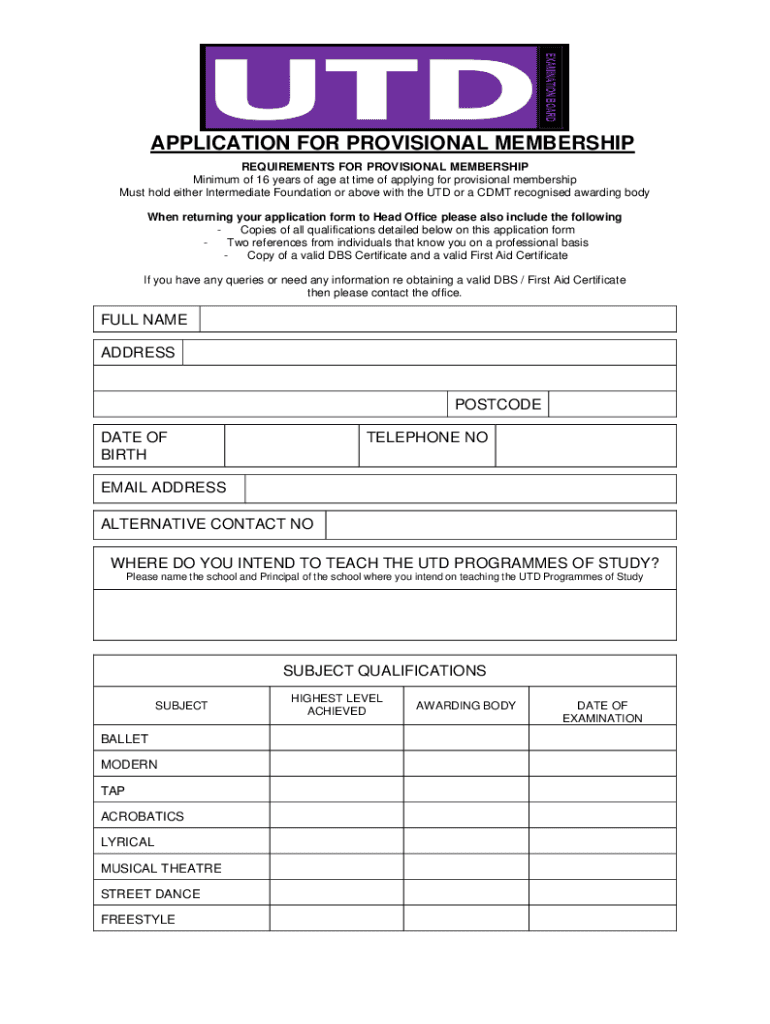 UTD EXAMINATION BOARD

APPLICATION FOR PROVISIONAL MEMBERSHIP

REQUIREMENTS FOR PROVISIONAL MEMBERSHIP
Minimum of 16 years of age at time of applying for provisional membership
Must hold either Intermediate Foundation or above with the UTD or a CDMT recognised awarding body

When returning your application form to Head Office please also include the following
- Copies of all qualifications detailed below on this application form
- Two references from individuals that know you on a professional basis
- Copy of a valid DBS Certificate and a valid First Aid Certificate

If you have any queries or need any information re obtaining a valid DBS / First Aid Certificate then please contact the office.

FULL NAME

ADDRESS

POSTCODE

DATE OF BIRTH

TELEPHONE NO

EMAIL ADDRESS

ALTERNATIVE CONTACT NO

WHERE DO YOU INTEND TO TEACH THE UTD PROGRAMMES OF STUDY?
Please name the school and Principal of the school where you intend on teaching the UTD Programmes of Study

SUBJECT QUALIFICATIONS

| SUBJECT | HIGHEST LEVEL ACHIEVED | AWARDING BODY | DATE OF EXAMINATION |
|---|---|---|---|
| BALLET | | | |
| MODERN | | | |
| TAP | | | |
| ACROBATICS | | | |
| LYRICAL | | | |
| MUSICAL THEATRE | | | |
| STREET DANCE | | | |
| FREESTYLE | | | |